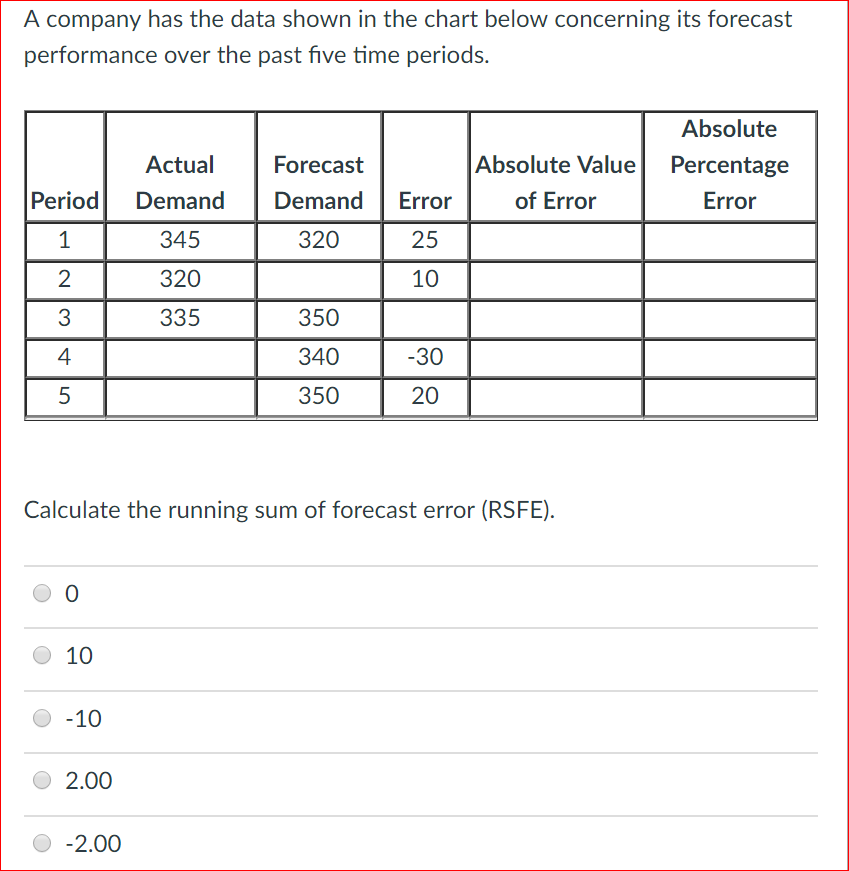 A company has the data shown in the chart below concerning its forecast performance over the past five time periods.

| Period | Actual Demand | Forecast Demand | Error | Absolute Value of Error | Absolute Percentage Error |
|---|---|---|---|---|---|
| 1 | 345 | 320 | 25 | | |
| 2 | 320 | | 10 | | |
| 3 | 335 | 350 | | | |
| 4 | | 340 | -30 | | |
| 5 | | 350 | 20 | | |

Calculate the running sum of forecast error (RSFE).

0

10

-10

2.00

-2.00